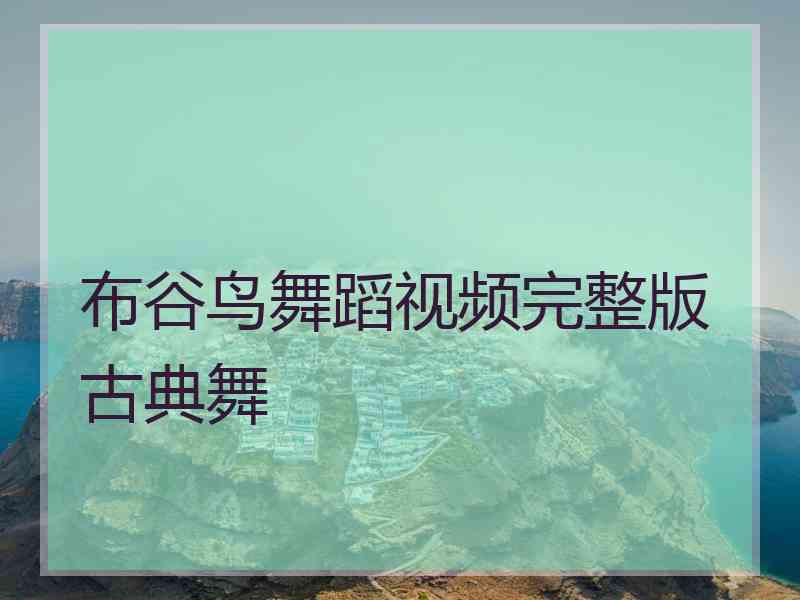 布谷鸟舞蹈视频完整版古典舞